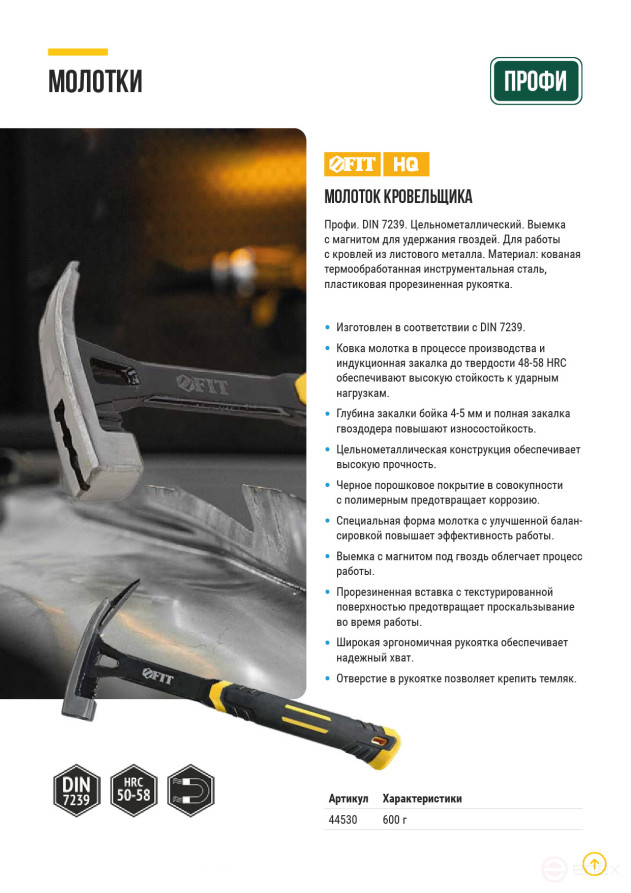 МОЛОТКИ

ПРОФИ

FIT HQ

МОЛОТОК КРОВЕЛЬЩИКА

Профи. DIN 7239. Цельнометаллический. Выемка с магнитом для удержания гвоздей. Для работы с кровлей из листового металла. Материал: кованая термообработанная инструментальная сталь, пластиковая прорезиненная рукоятка.

• Изготовлен в соответствии с DIN 7239.
• Ковка молотка в процессе производства и индукционная закалка до твердости 48-58 HRC обеспечивают высокую стойкость к ударным нагрузкам.
• Глубина закалки бойка 4-5 мм и полная закалка гвоздодера повышают износостойкость.
• Цельнометаллическая конструкция обеспечивает высокую прочность.
• Черное порошковое покрытие в совокупности с полимерным предотвращает коррозию.
• Специальная форма молотка с улучшенной балансировкой повышает эффективность работы.
• Выемка с магнитом под гвоздь облегчает процесс работы.
• Прорезиненная вставка с текстурированной поверхностью предотвращает проскальзывание во время работы.
• Широкая эргономичная рукоятка обеспечивает надежный хват.
• Отверстие в рукоятке позволяет крепить темляк.

FIT

FIT

DIN 7239

HRC 50-58

| Артикул | Характеристики |
|---|---|
| 44530 | 600 г |